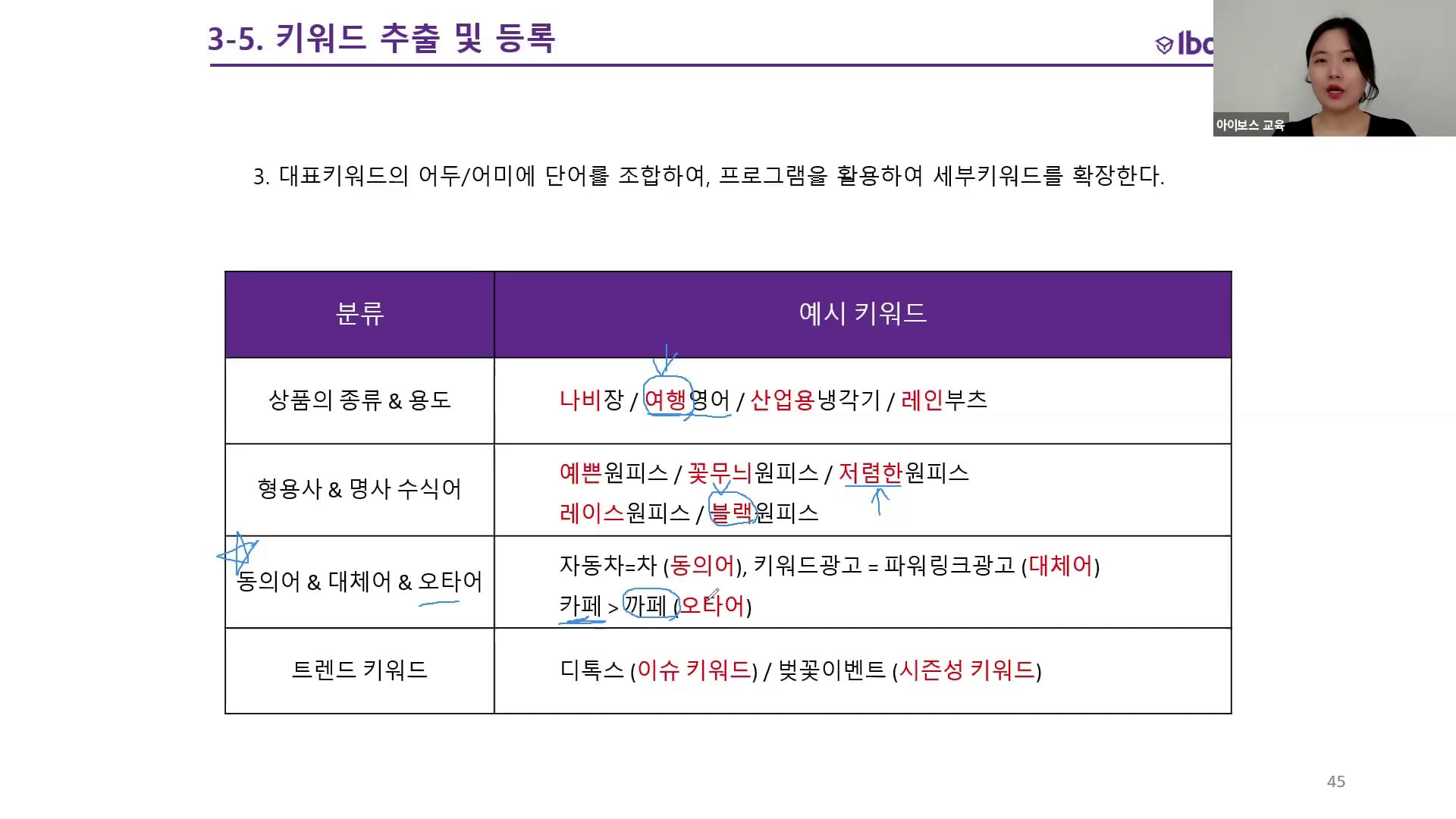 3-5. 키워드 추출 및 등록

Ibc

아이보스 교육

3. 대표키워드의 어두/어미에 단어를 조합하여, 프로그램을 활용하여 세부키워드를 확장한다.

| 분류 | 예시 키워드 |
|---|---|
| 상품의 종류 & 용도 | 나비장 / 여행영어 / 산업용냉각기 / 레인부츠 |
| 형용사 & 명사 수식어 | 예쁜원피스 / 꽃무늬원피스 / 저렴한원피스 레이스원피스 / 블랙원피스 |
| 동의어 & 대체어 & 오타어 | 자동차=차 (동의어), 키워드광고 = 파워링크광고 (대체어) 카페 > 까페 (오타어) |
| 트렌드 키워드 | 디톡스 (이슈 키워드) / 벚꽃이벤트 (시즌성 키워드) |

45